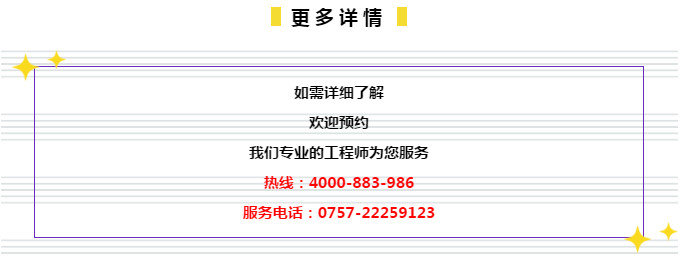 更多详情

如需详细了解

欢迎预约

我们专业的工程师为您服务

热线：4000-883-986

服务电话：0757-22259123